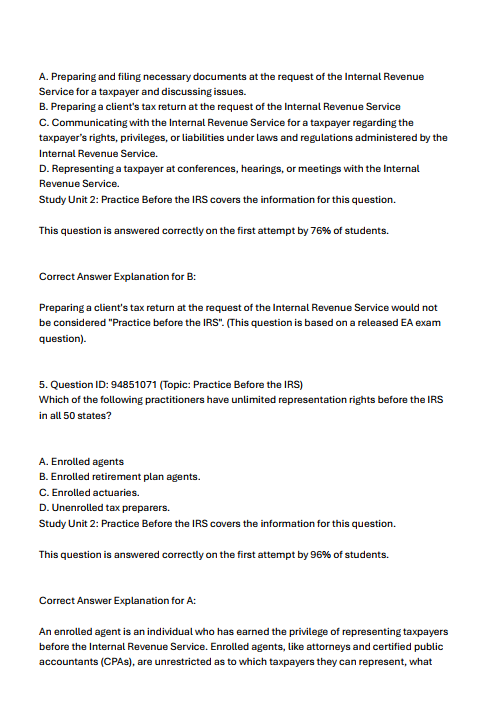 A. Preparing and filing necessary documents at the request of the Internal Revenue Service for a taxpayer and discussing issues.
B. Preparing a client's tax return at the request of the Internal Revenue Service
C. Communicating with the Internal Revenue Service for a taxpayer regarding the taxpayer's rights, privileges, or liabilities under laws and regulations administered by the Internal Revenue Service.
D. Representing a taxpayer at conferences, hearings, or meetings with the Internal Revenue Service.
Study Unit 2: Practice Before the IRS covers the information for this question.

This question is answered correctly on the first attempt by 76% of students.

Correct Answer Explanation for B:

Preparing a client's tax return at the request of the Internal Revenue Service would not be considered "Practice before the IRS". (This question is based on a released EA exam question).

5. Question ID: 94851071 (Topic: Practice Before the IRS)
Which of the following practitioners have unlimited representation rights before the IRS in all 50 states?

A. Enrolled agents
B. Enrolled retirement plan agents.
C. Enrolled actuaries.
D. Unenrolled tax preparers.
Study Unit 2: Practice Before the IRS covers the information for this question.

This question is answered correctly on the first attempt by 96% of students.

Correct Answer Explanation for A:

An enrolled agent is an individual who has earned the privilege of representing taxpayers before the Internal Revenue Service. Enrolled agents, like attorneys and certified public accountants (CPAs), are unrestricted as to which taxpayers they can represent, what